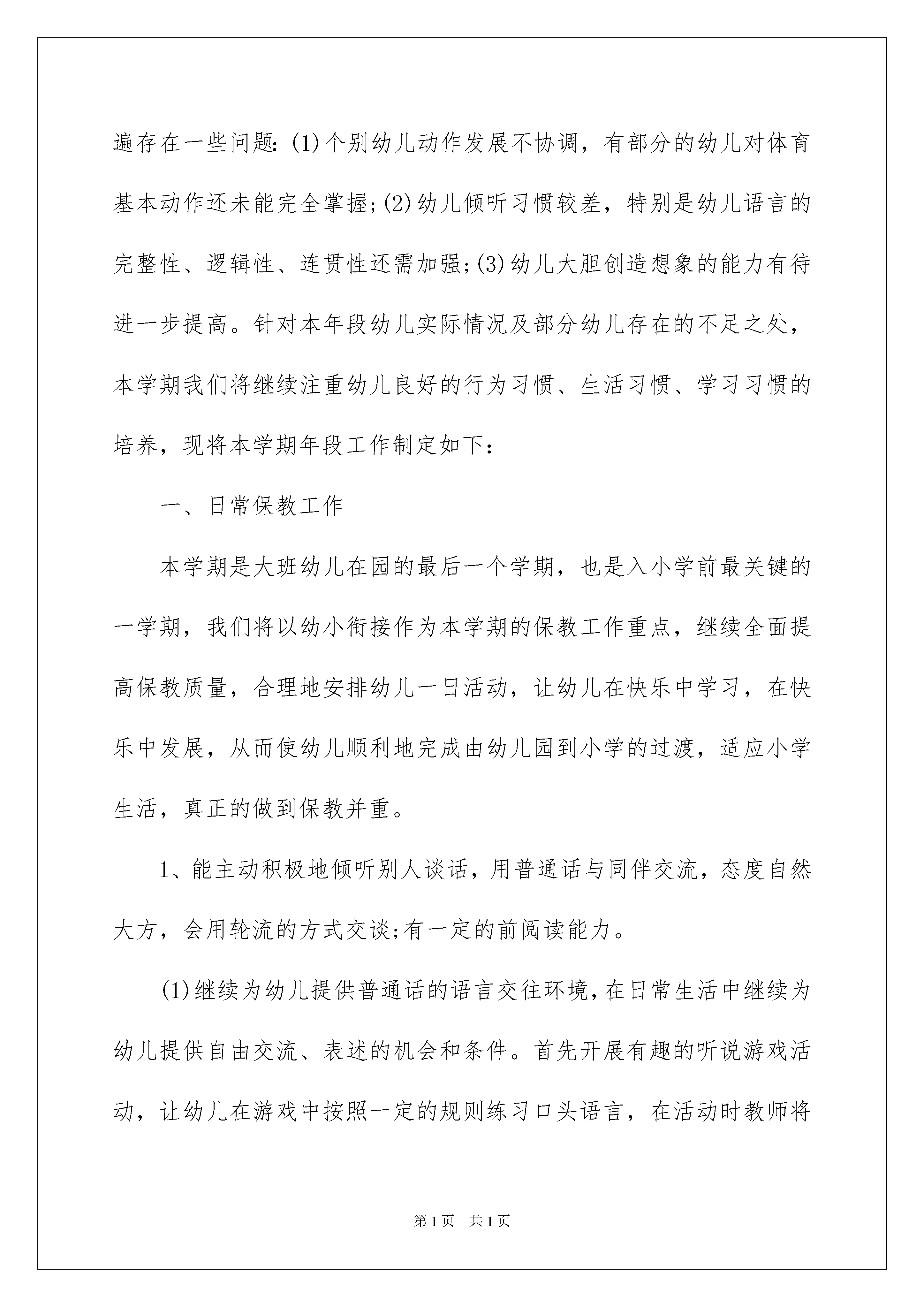 遍存在一些问题:(1)个别幼儿动作发展不协调，有部分的幼儿对体育基本动作还未能完全掌握;(2)幼儿倾听习惯较差，特别是幼儿语言的完整性、逻辑性、连贯性还需加强;(3)幼儿大胆创造想象的能力有待进一步提高。针对本年段幼儿实际情况及部分幼儿存在的不足之处，本学期我们将继续注重幼儿良好的行为习惯、生活习惯、学习习惯的培养，现将本学期年段工作制定如下:

一、日常保教工作

本学期是大班幼儿在园的最后一个学期，也是入小学前最关键的一学期，我们将以幼小衔接作为本学期的保教工作重点，继续全面提高保教质量，合理地安排幼儿一日活动，让幼儿在快乐中学习，在快乐中发展，从而使幼儿顺利地完成由幼儿园到小学的过渡，适应小学生活，真正的做到保教并重。

1、能主动积极地倾听别人谈话，用普通话与同伴交流，态度自然大方，会用轮流的方式交谈;有一定的前阅读能力。

(1)继续为幼儿提供普通话的语言交往环境，在日常生活中继续为幼儿提供自由交流、表述的机会和条件。首先开展有趣的听说游戏活动，让幼儿在游戏中按照一定的规则练习口头语言，在活动时教师将

第1页 共1页